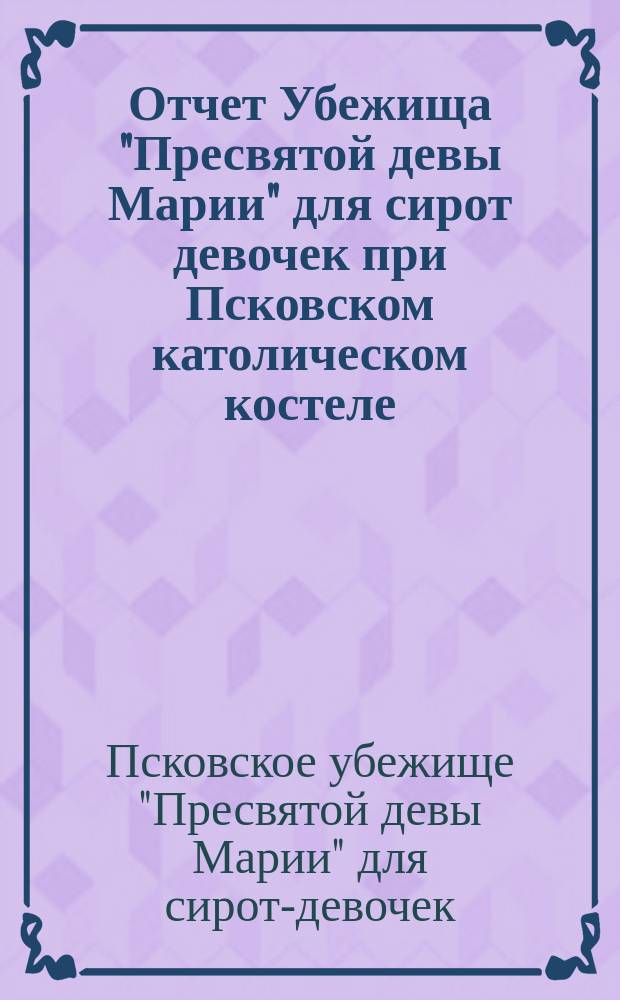 Отчет Убежища "Пресвятой девы Марии" для сирот девочек при Псковском католическом костеле

Псковское убежище "Пресвятой девы Марии" для сирот-девочек